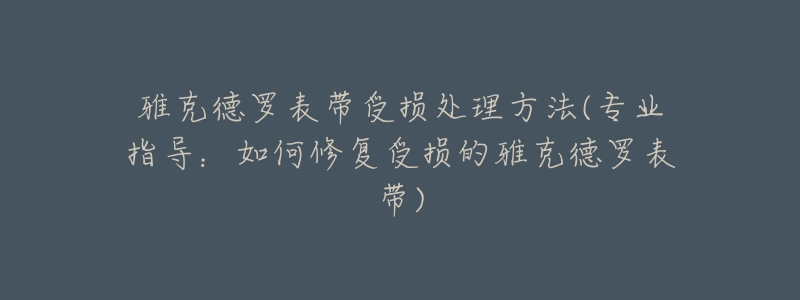 雅克德罗表带受损处理方法(专业指导：如何修复受损的雅克德罗表带)